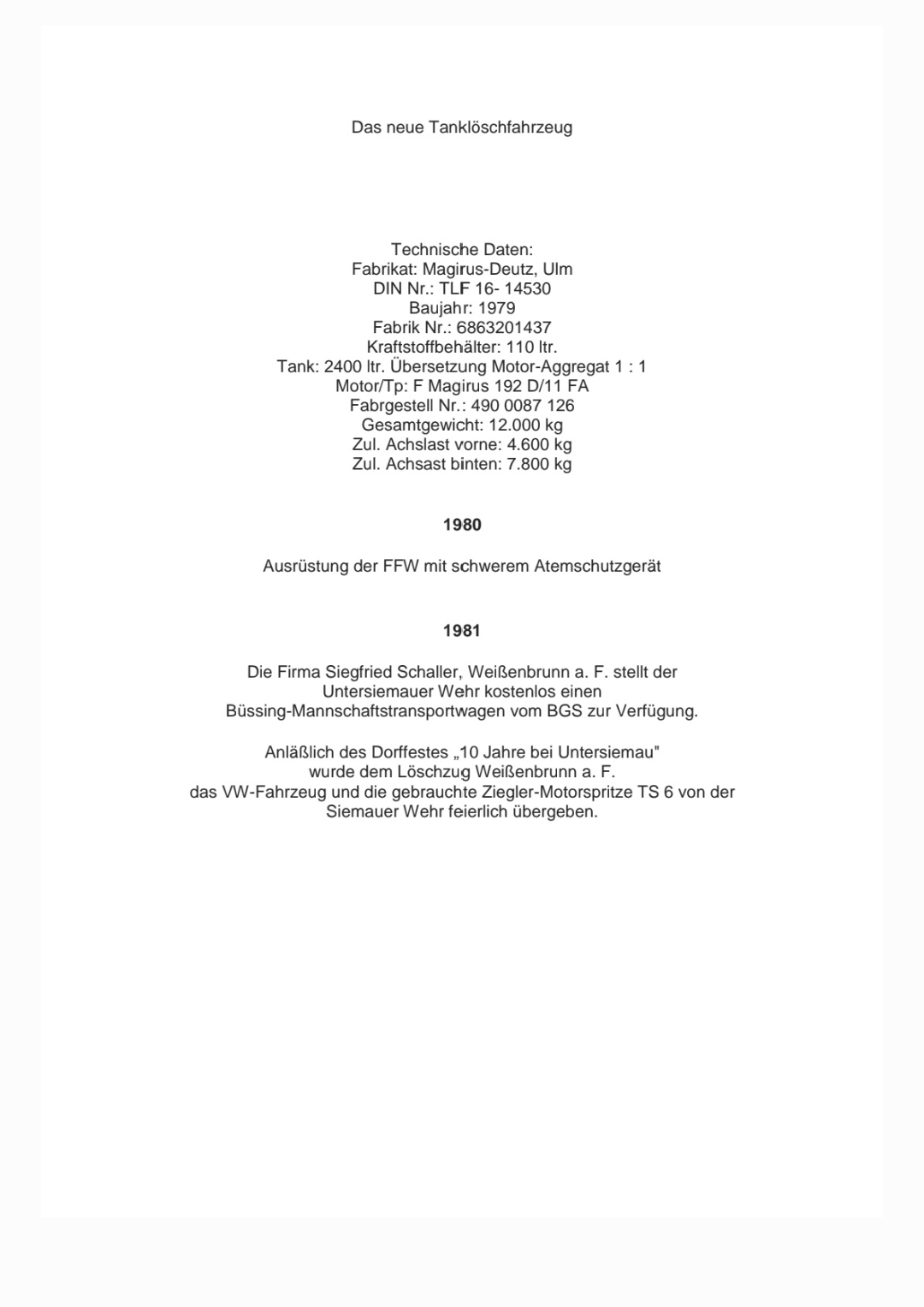 Das neue Tanklöschfahrzeug

Technische Daten:
Fabrikat: Magirus-Deutz, Ulm
DIN Nr.: TLF 16- 14530
Baujahr: 1979
Fabrik Nr.: 6863201437
Kraftstoffbehälter: 110 ltr.
Tank: 2400 ltr. Übersetzung Motor-Aggregat 1 : 1
Motor/Tp: F Magirus 192 D/11 FA
Fabrgestell Nr.: 490 0087 126
Gesamtgewicht: 12.000 kg
Zul. Achslast vorne: 4.600 kg
Zul. Achsast binten: 7.800 kg

1980

Ausrüstung der FFW mit schwerem Atemschutzgerät

1981

Die Firma Siegfried Schaller, Weißenbrunn a. F. stellt der Untersiemauer Wehr kostenlos einen Büssing-Mannschaftstransportwagen vom BGS zur Verfügung.

Anläßlich des Dorffestes „10 Jahre bei Untersiemau" wurde dem Löschzug Weißenbrunn a. F. das VW-Fahrzeug und die gebrauchte Ziegler-Motorspritze TS 6 von der Siemauer Wehr feierlich übergeben.